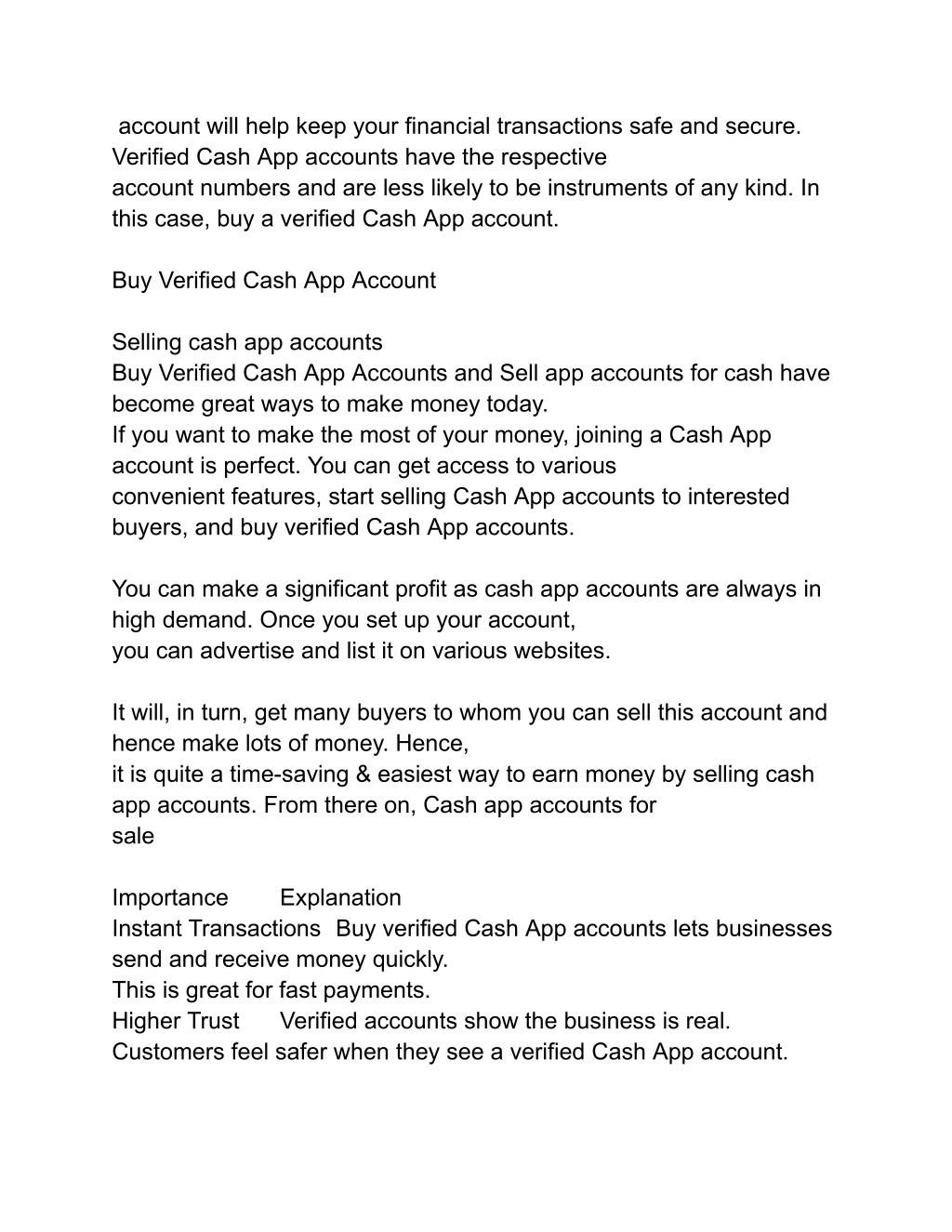 account will help keep your financial transactions safe and secure. Verified Cash App accounts have the respective account numbers and are less likely to be instruments of any kind. In this case, buy a verified Cash App account.

Buy Verified Cash App Account

Selling cash app accounts
Buy Verified Cash App Accounts and Sell app accounts for cash have become great ways to make money today.
If you want to make the most of your money, joining a Cash App account is perfect. You can get access to various convenient features, start selling Cash App accounts to interested buyers, and buy verified Cash App accounts.

You can make a significant profit as cash app accounts are always in high demand. Once you set up your account, you can advertise and list it on various websites.

It will, in turn, get many buyers to whom you can sell this account and hence make lots of money. Hence, it is quite a time-saving & easiest way to earn money by selling cash app accounts. From there on, Cash app accounts for sale

Importance Explanation
Instant Transactions Buy verified Cash App accounts lets businesses send and receive money quickly.
This is great for fast payments.
Higher Trust Verified accounts show the business is real.
Customers feel safer when they see a verified Cash App account.